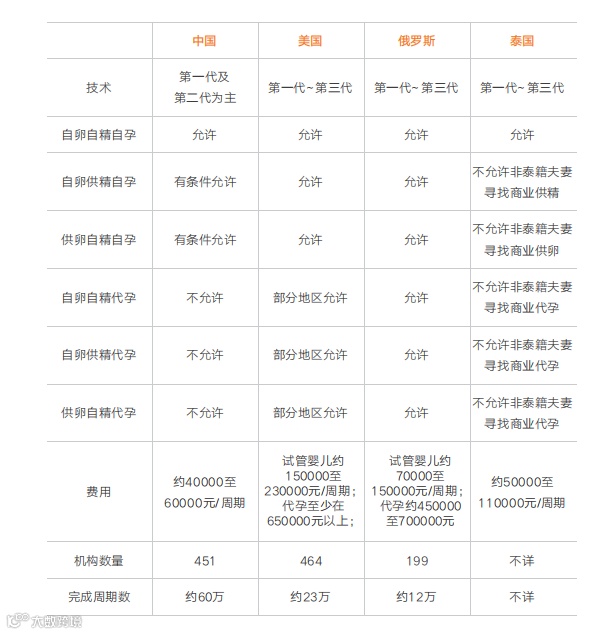 | | 中国 | 美国 | 俄罗斯 | 泰国 |
|---|---|---|---|---|
| 技术 | 第一代及第二代为主 | 第一代~第三代 | 第一代~第三代 | 第一代~第三代 |
| 自卵自精自孕 | 允许 | 允许 | 允许 | 允许 |
| 自卵供精自孕 | 有条件允许 | 允许 | 允许 | 不允许非泰籍夫妻寻找商业供精 |
| 供卵自精自孕 | 有条件允许 | 允许 | 允许 | 不允许非泰籍夫妻寻找商业供卵 |
| 自卵自精代孕 | 不允许 | 部分地区允许 | 允许 | 不允许非泰籍夫妻寻找商业代孕 |
| 自卵供精代孕 | 不允许 | 部分地区允许 | 允许 | 不允许非泰籍夫妻寻找商业代孕 |
| 供卵自精代孕 | 不允许 | 部分地区允许 | 允许 | 不允许非泰籍夫妻寻找商业代孕 |
| 费用 | 约40000至60000元/周期 | 试管婴儿约150000至230000元/周期；代孕至少在650000元以上； | 试管婴儿约70000至150000元/周期；代孕约450000至700000元 | 约50000至110000元/周期 |
| 机构数量 | 451 | 464 | 199 | 不详 |
| 完成周期数 | 约60万 | 约23万 | 约12万 | 不详 |

大数跨境